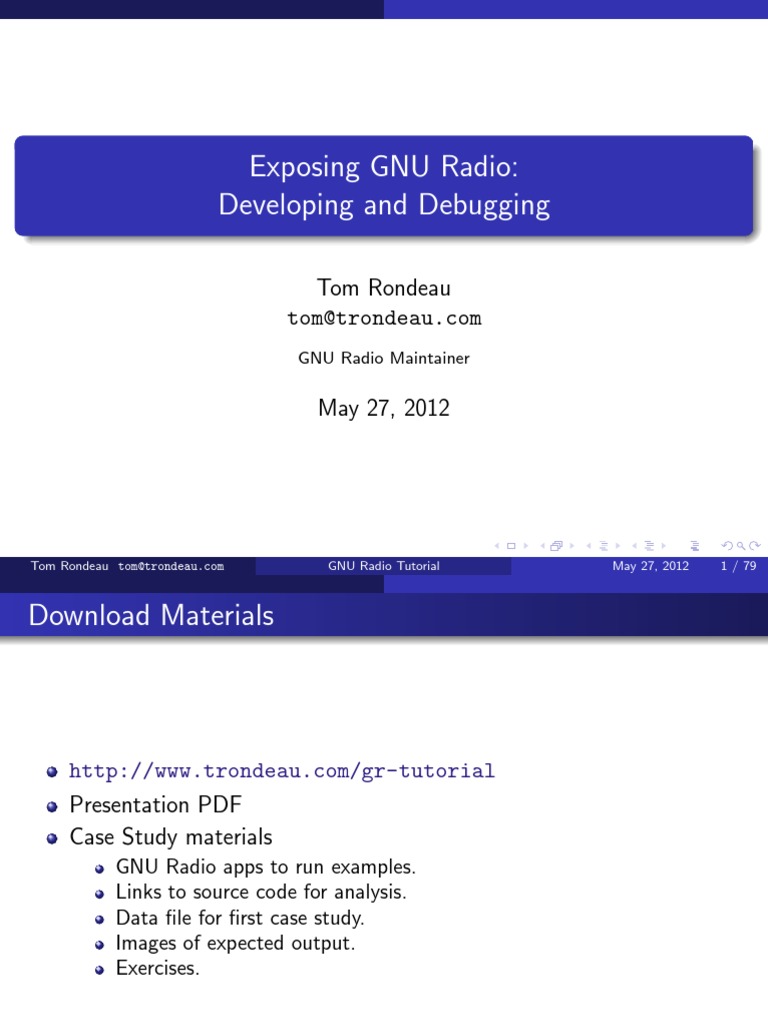 Exposing GNU Radio:
Developing and Debugging

Tom Rondeau
tom@trondeau.com

GNU Radio Maintainer

May 27, 2012

Tom Rondeau tom@trondeau.com GNU Radio Tutorial May 27, 2012 1 / 79

Download Materials

• http://www.trondeau.com/gr-tutorial
• Presentation PDF
• Case Study materials
  • GNU Radio apps to run examples.
  • Links to source code for analysis.
  • Data file for first case study.
  • Images of expected output.
  • Exercises.